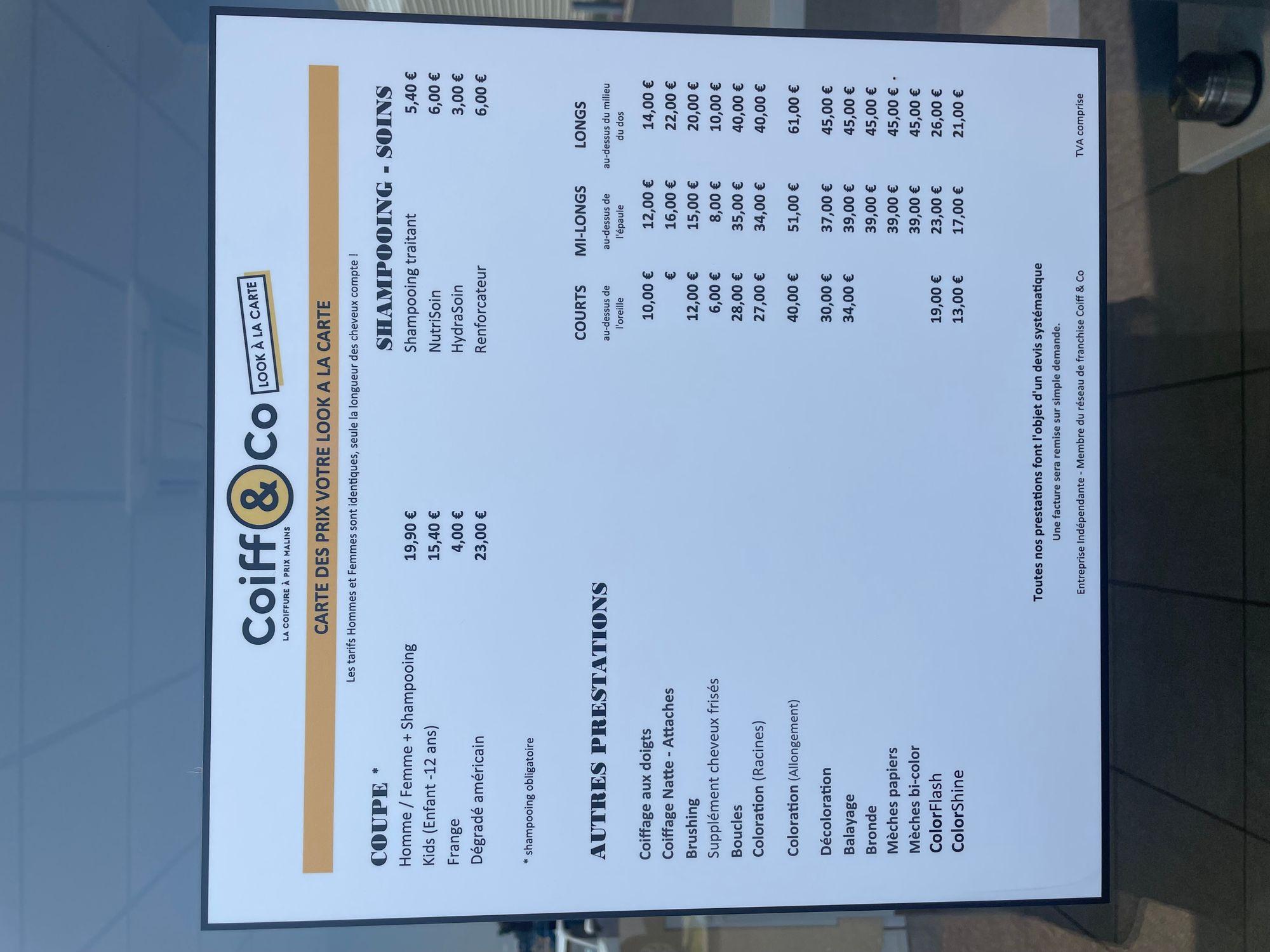 Coiff & Co
LA COIFFURE À PRIX MALINS
LOOK À LA CARTE

CARTE DES PRIX VOTRE LOOK A LA CARTE

Les tarifs Hommes et Femmes sont identiques, seule la longueur des cheveux compte !

COUPE *
Homme / Femme + Shampooing 19,90 €
Kids (Enfant -12 ans) 15,40 €
Frange 4,00 €
Dégradé américain 23,00 €

* shampooing obligatoire

SHAMPOOING - SOINS
Shampooing traitant 5,40 €
NutriSoin 6,00 €
HydraSoin 3,00 €
Renforcateur 6,00 €

AUTRES PRESTATIONS

| | COURTS au-dessus de l'oreille | MI-LONGS au-dessus de l'épaule | LONGS au-dessus du milieu du dos |
|---|---|---|---|
| Coiffage aux doigts | 10,00 € | 12,00 € | 14,00 € |
| Coiffage Natte - Attaches | € | 16,00 € | 22,00 € |
| Brushing | 12,00 € | 15,00 € | 20,00 € |
| Supplément cheveux frisés | 6,00 € | 8,00 € | 10,00 € |
| Boucles | 28,00 € | 35,00 € | 40,00 € |
| Coloration (Racines) | 27,00 € | 34,00 € | 40,00 € |
| Coloration (Allongement) | 40,00 € | 51,00 € | 61,00 € |
| Décoloration | 30,00 € | 37,00 € | 45,00 € |
| Balayage | 34,00 € | 39,00 € | 45,00 € |
| Bronde | | 39,00 € | 45,00 € |
| Mèches papiers | | 39,00 € | 45,00 € |
| Mèches bi-color | | 39,00 € | 45,00 € |
| ColorFlash | 19,00 € | 23,00 € | 26,00 € |
| ColorShine | 13,00 € | 17,00 € | 21,00 € |

Toutes nos prestations font l'objet d'un devis systématique
Une facture sera remise sur simple demande.

Entreprise Indépendante - Membre du réseau de franchise Coiff & Co
TVA comprise